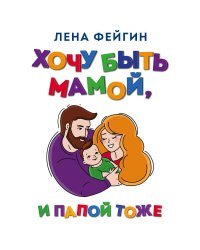 ЛЕНА ФЕЙГИН

ХОЧУ БЫТЬ МАМОЙ,

И ПАПОЙ ТОЖЕ